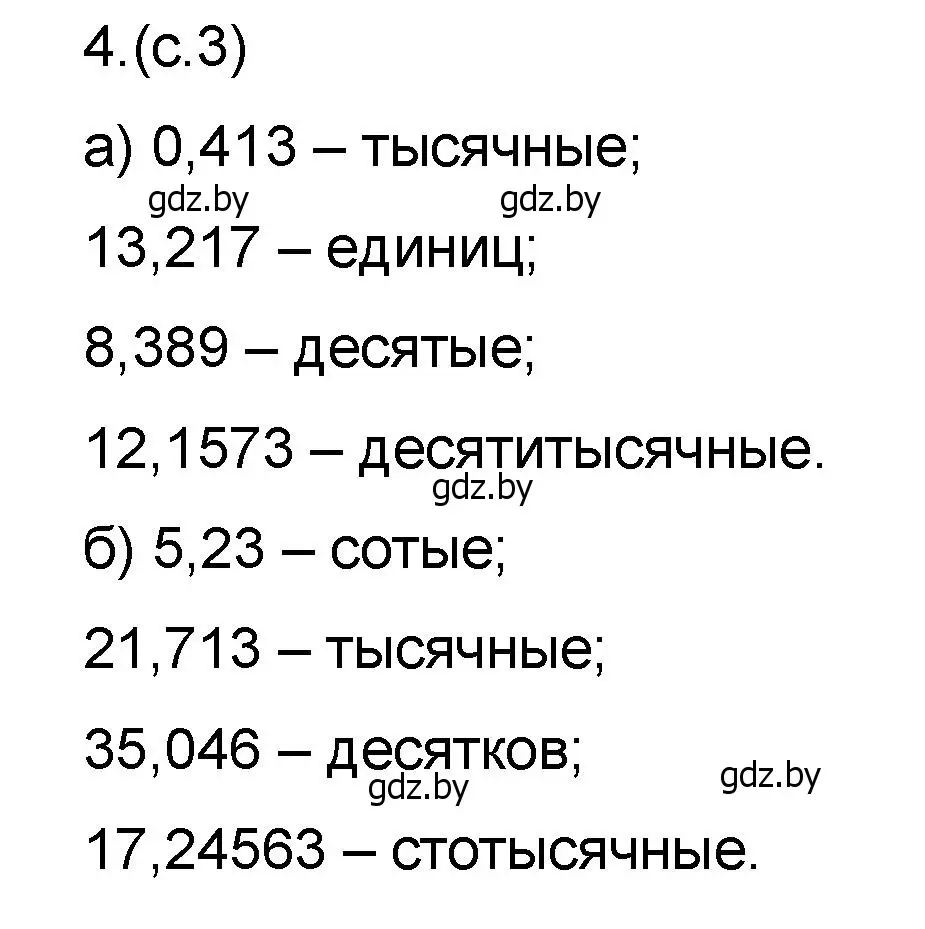 4.(с.3)

а) 0,413 – тысячные;

gdz.by gdz.by

13,217 – единиц;

8,389 – десятые;

12,1573 – десятитысячные.

gdz.by

б) 5,23 – сотые;

21,713 – тысячные;

35,046 – десятков;

gdz.by gdz.by

17,24563 – стотысячные.